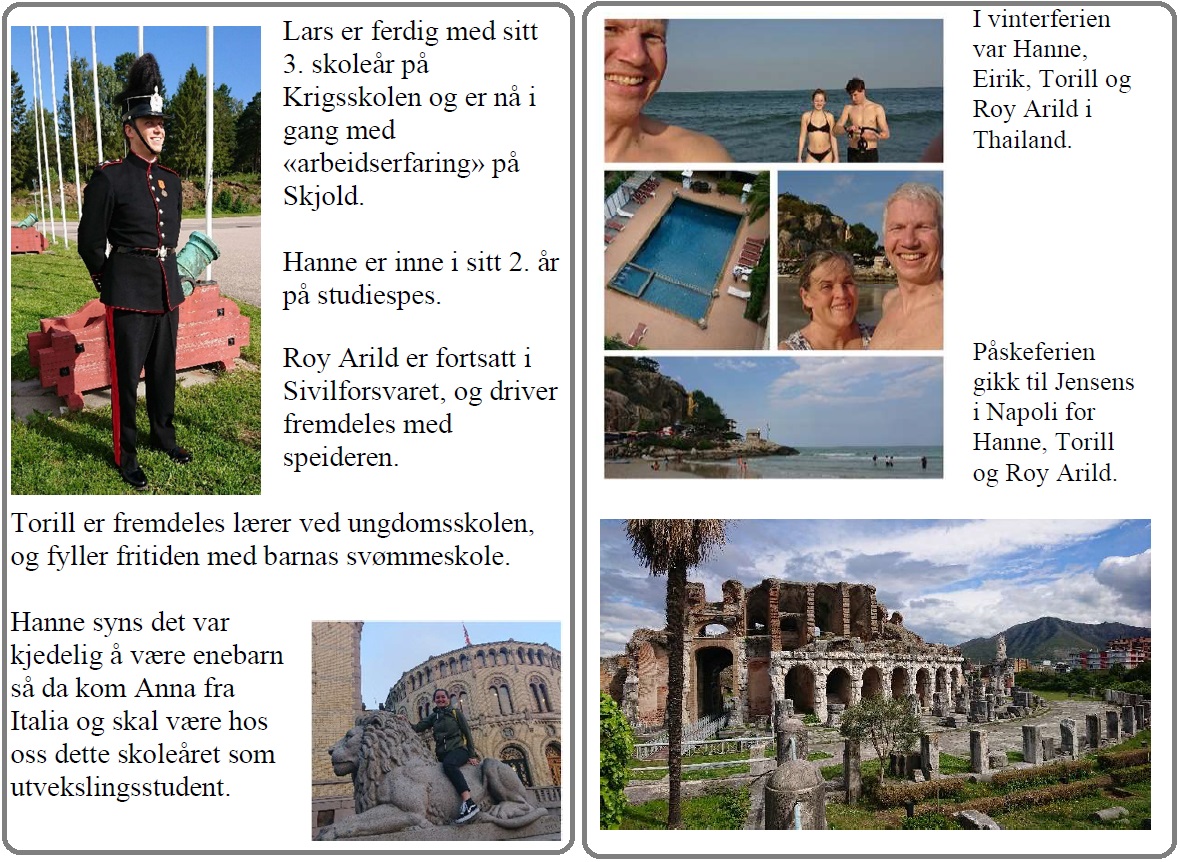 Lars er ferdig med sitt 3. skoleår på Krigsskolen og er nå i gang med «arbeidserfaring» på Skjold.

Hanne er inne i sitt 2. år på studiespes.

Roy Arild er fortsatt i Sivilforsvaret, og driver fremdeles med speideren.

Torill er fremdeles lærer ved ungdomsskolen, og fyller fritiden med barnas svømmeskole.

Hanne syns det var kjedelig å være enebarn så da kom Anna fra Italia og skal være hos oss dette skoleåret som utvekslingsstudent.

I vinterferien var Hanne, Eirik, Torill og Roy Arild i Thailand.

Påskeferien gikk til Jensens i Napoli for Hanne, Torill og Roy Arild.